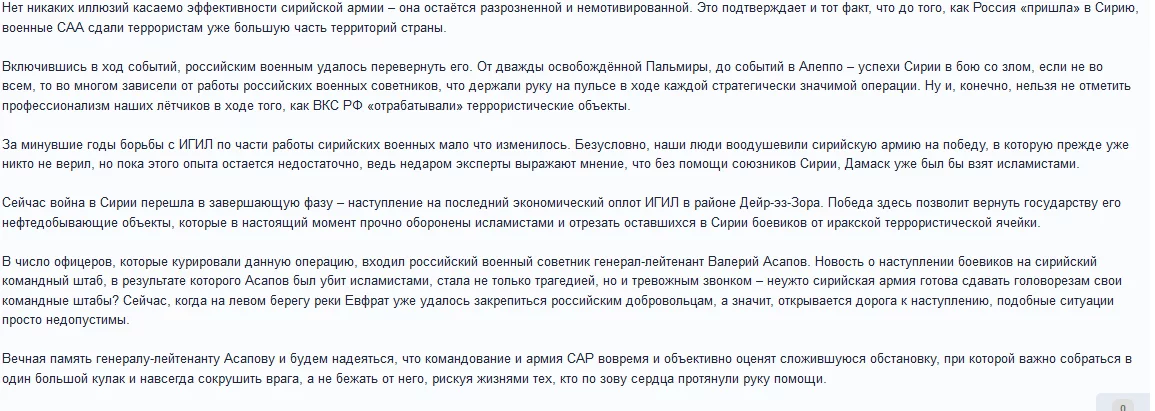 Нет никаких иллюзий касаемо эффективности сирийской армии – она остаётся разрозненной и немотивированной. Это подтверждает и тот факт, что до того, как Россия «пришла» в Сирию, военные САА сдали террористам уже большую часть территорий страны.

Включившись в ход событий, российским военным удалось перевернуть его. От дважды освобождённой Пальмиры, до событий в Алеппо – успехи Сирии в бою со злом, если не во всем, то во многом зависели от работы российских военных советников, что держали руку на пульсе в ходе каждой стратегически значимой операции. Ну и, конечно, нельзя не отметить профессионализм наших лётчиков в ходе того, как ВКС РФ «отрабатывали» террористические объекты.

За минувшие годы борьбы с ИГИЛ по части работы сирийских военных мало что изменилось. Безусловно, наши люди воодушевили сирийскую армию на победу, в которую прежде уже никто не верил, но пока этого опыта остается недостаточно, ведь недаром эксперты выражают мнение, что без помощи союзников Сирии, Дамаск уже был бы взят исламистами.

Сейчас война в Сирии перешла в завершающую фазу – наступление на последний экономический оплот ИГИЛ в районе Дейр-эз-Зора. Победа здесь позволит вернуть государству его нефтедобывающие объекты, которые в настоящий момент прочно оборонены исламистами и отрезать оставшихся в Сирии боевиков от иракской террористической ячейки.

В число офицеров, которые курировали данную операцию, входил российский военный советник генерал-лейтенант Валерий Асапов. Новость о наступлении боевиков на сирийский командный штаб, в результате которого Асапов был убит исламистами, стала не только трагедией, но и тревожным звонком – неужто сирийская армия готова сдавать головорезам свои командные штабы? Сейчас, когда на левом берегу реки Евфрат уже удалось закрепиться российским добровольцам, а значит, открывается дорога к наступлению, подобные ситуации просто недопустимы.

Вечная память генералу-лейтенанту Асапову и будем надеяться, что командование и армия САР вовремя и объективно оценят сложившуюся обстановку, при которой важно собраться в один большой кулак и навсегда сокрушить врага, а не бежать от него, рискуя жизнями тех, кто по зову сердца протянули руку помощи.

0